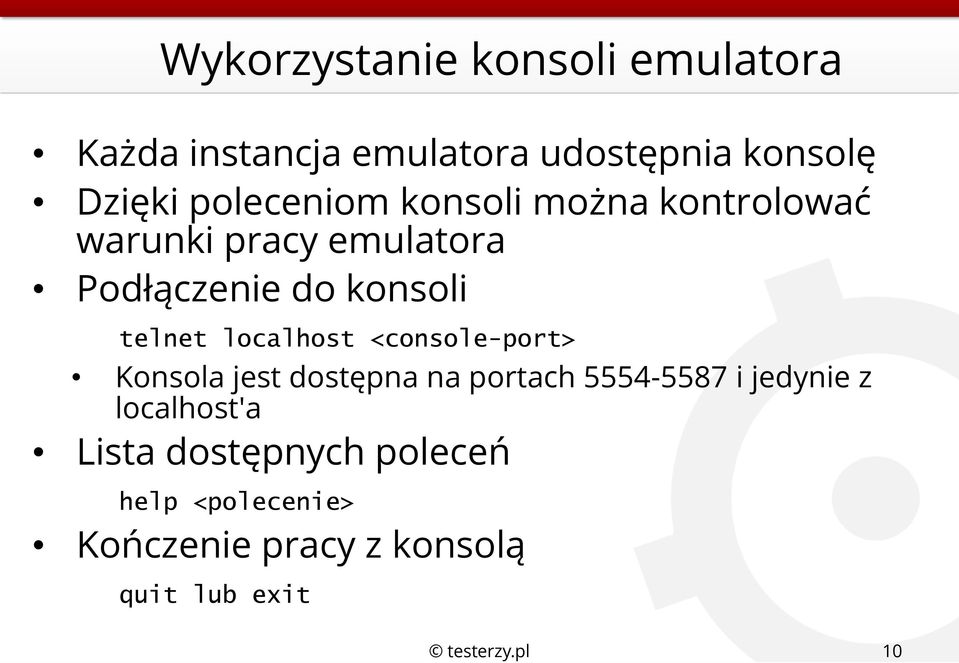 Wykorzystanie konsoli emulatora

• Każda instancja emulatora udostępnia konsolę

• Dzięki poleceniom konsoli można kontrolować warunki pracy emulatora

• Podłączenie do konsoli

telnet localhost <console-port>

• Konsola jest dostępna na portach 5554-5587 i jedynie z localhost'a

• Lista dostępnych poleceń

help <polecenie>

• Kończenie pracy z konsolą

quit lub exit

© testerzy.pl

10